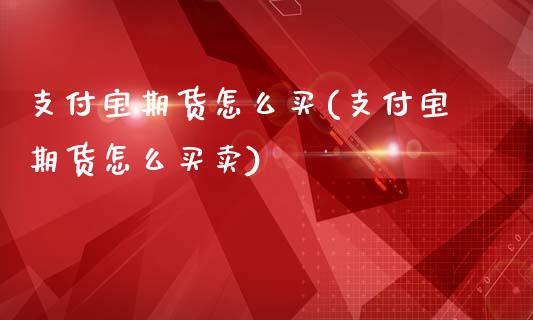 支付宝期货怎么买(支付宝期货怎么买卖)